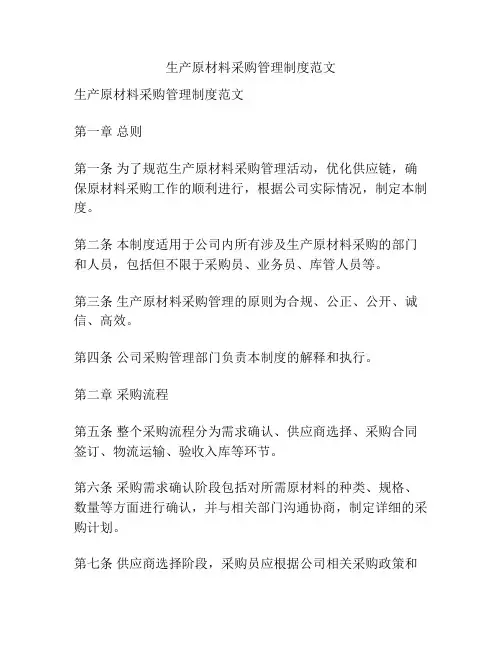 生产原材料采购管理制度范文

生产原材料采购管理制度范文

第一章 总则

第一条 为了规范生产原材料采购管理活动，优化供应链，确保原材料采购工作的顺利进行，根据公司实际情况，制定本制度。

第二条 本制度适用于公司内所有涉及生产原材料采购的部门和人员，包括但不限于采购员、业务员、库管人员等。

第三条 生产原材料采购管理的原则为合规、公正、公开、诚信、高效。

第四条 公司采购管理部门负责本制度的解释和执行。

第二章 采购流程

第五条 整个采购流程分为需求确认、供应商选择、采购合同签订、物流运输、验收入库等环节。

第六条 采购需求确认阶段包括对所需原材料的种类、规格、数量等方面进行确认，并与相关部门沟通协商，制定详细的采购计划。

第七条 供应商选择阶段，采购员应根据公司相关采购政策和